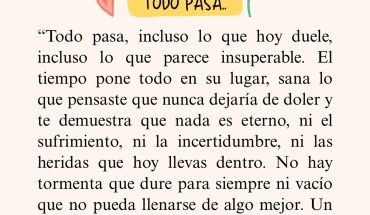 TODO PASA..

“Todo pasa, incluso lo que hoy duele, incluso lo que parece insuperable. El tiempo pone todo en su lugar, sana lo que pensaste que nunca dejaría de doler y te demuestra que nada es eterno, ni el sufrimiento, ni la incertidumbre, ni las heridas que hoy llevas dentro. No hay tormenta que dure para siempre ni vacío que no pueda llenarse de algo mejor. Un